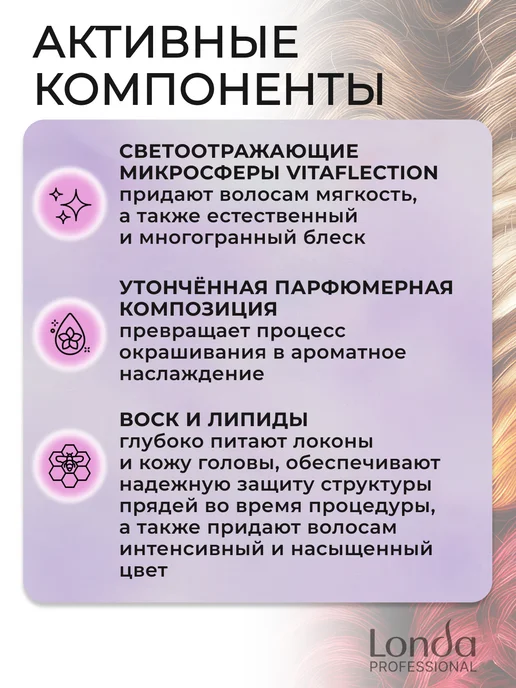 АКТИВНЫЕ КОМПОНЕНТЫ

СВЕТООТРАЖАЮЩИЕ МИКРОСФЕРЫ VITAFLECTION придают волосам мягкость, а также естественный и многогранный блеск

УТОНЧЁННАЯ ПАРФЮМЕРНАЯ КОМПОЗИЦИЯ превращает процесс окрашивания в ароматное наслаждение

ВОСК И ЛИПИДЫ глубоко питают локоны и кожу головы, обеспечивают надежную защиту структуры прядей во время процедуры, а также придают волосам интенсивный и насыщенный цвет

Londa
PROFESSIONAL